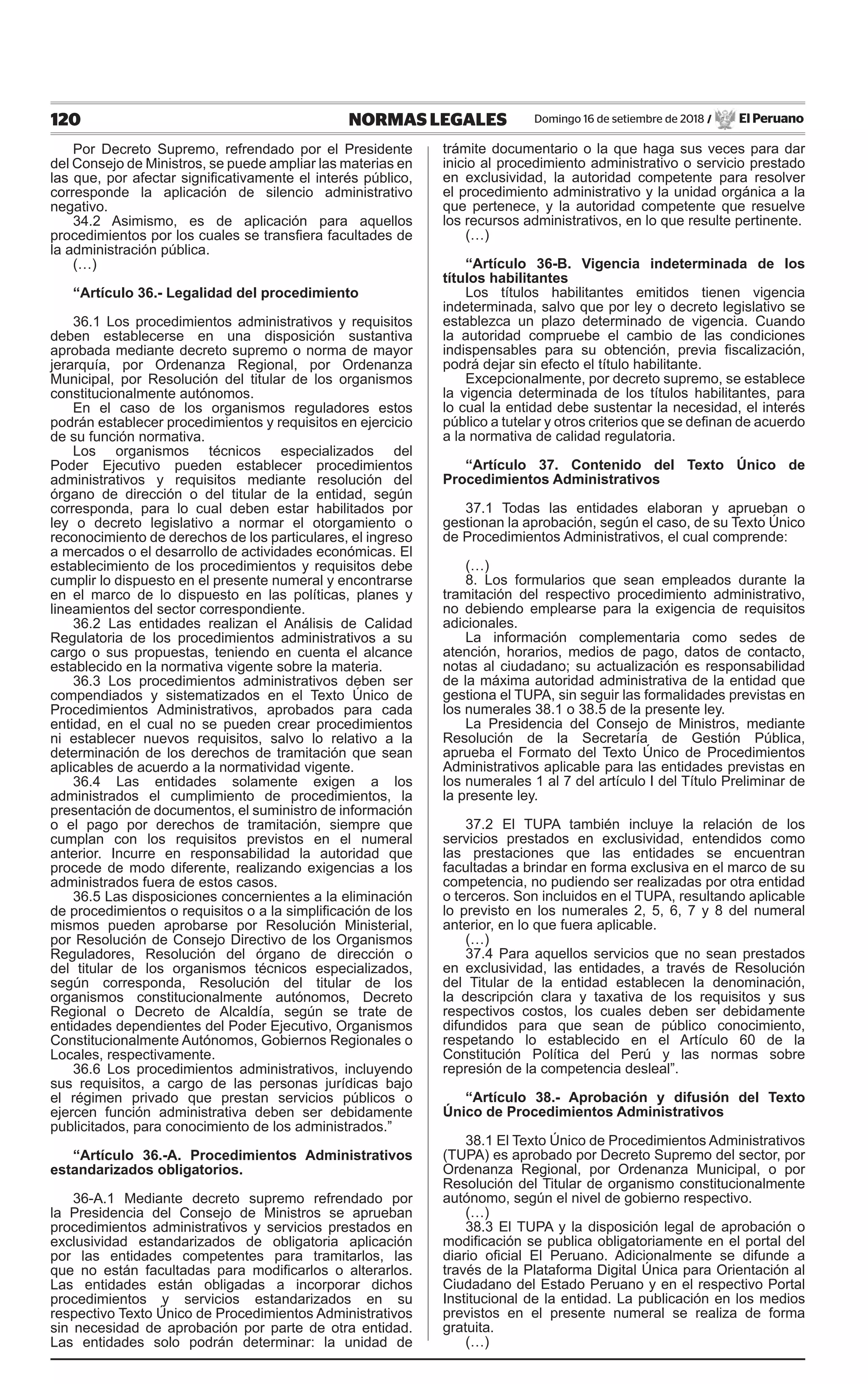 120 NORMAS LEGALES Domingo 16 de setiembre de 2018 / El Peruano

Por Decreto Supremo, refrendado por el Presidente del Consejo de Ministros, se puede ampliar las materias en las que, por afectar significativamente el interés público, corresponde la aplicación de silencio administrativo negativo.

34.2 Asimismo, es de aplicación para aquellos procedimientos por los cuales se transfiera facultades de la administración pública.

(…)

“Artículo 36.- Legalidad del procedimiento

36.1 Los procedimientos administrativos y requisitos deben establecerse en una disposición sustantiva aprobada mediante decreto supremo o norma de mayor jerarquía, por Ordenanza Regional, por Ordenanza Municipal, por Resolución del titular de los organismos constitucionalmente autónomos.

En el caso de los organismos reguladores estos podrán establecer procedimientos y requisitos en ejercicio de su función normativa.

Los organismos técnicos especializados del Poder Ejecutivo pueden establecer procedimientos administrativos y requisitos mediante resolución del órgano de dirección o del titular de la entidad, según corresponda, para lo cual deben estar habilitados por ley o decreto legislativo a normar el otorgamiento o reconocimiento de derechos de los particulares, el ingreso a mercados o el desarrollo de actividades económicas. El establecimiento de los procedimientos y requisitos debe cumplir lo dispuesto en el presente numeral y encontrarse en el marco de lo dispuesto en las políticas, planes y lineamientos del sector correspondiente.

36.2 Las entidades realizan el Análisis de Calidad Regulatoria de los procedimientos administrativos a su cargo o sus propuestas, teniendo en cuenta el alcance establecido en la normativa vigente sobre la materia.

36.3 Los procedimientos administrativos deben ser compendiados y sistematizados en el Texto Único de Procedimientos Administrativos, aprobados para cada entidad, en el cual no se pueden crear procedimientos ni establecer nuevos requisitos, salvo lo relativo a la determinación de los derechos de tramitación que sean aplicables de acuerdo a la normatividad vigente.

36.4 Las entidades solamente exigen a los administrados el cumplimiento de procedimientos, la presentación de documentos, el suministro de información o el pago por derechos de tramitación, siempre que cumplan con los requisitos previstos en el numeral anterior. Incurre en responsabilidad la autoridad que procede de modo diferente, realizando exigencias a los administrados fuera de estos casos.

36.5 Las disposiciones concernientes a la eliminación de procedimientos o requisitos o a la simplificación de los mismos pueden aprobarse por Resolución Ministerial, por Resolución de Consejo Directivo de los Organismos Reguladores, Resolución del órgano de dirección o del titular de los organismos técnicos especializados, según corresponda, Resolución del titular de los organismos constitucionalmente autónomos, Decreto Regional o Decreto de Alcaldía, según se trate de entidades dependientes del Poder Ejecutivo, Organismos Constitucionalmente Autónomos, Gobiernos Regionales o Locales, respectivamente.

36.6 Los procedimientos administrativos, incluyendo sus requisitos, a cargo de las personas jurídicas bajo el régimen privado que prestan servicios públicos o ejercen función administrativa deben ser debidamente publicitados, para conocimiento de los administrados.”

“Artículo 36.-A. Procedimientos Administrativos estandarizados obligatorios.

36-A.1 Mediante decreto supremo refrendado por la Presidencia del Consejo de Ministros se aprueban procedimientos administrativos y servicios prestados en exclusividad estandarizados de obligatoria aplicación por las entidades competentes para tramitarlos, las que no están facultadas para modificarlos o alterarlos. Las entidades están obligadas a incorporar dichos procedimientos y servicios estandarizados en su respectivo Texto Único de Procedimientos Administrativos sin necesidad de aprobación por parte de otra entidad. Las entidades solo podrán determinar: la unidad de trámite documentario o la que haga sus veces para dar inicio al procedimiento administrativo o servicio prestado en exclusividad, la autoridad competente para resolver el procedimiento administrativo y la unidad orgánica a la que pertenece, y la autoridad competente que resuelve los recursos administrativos, en lo que resulte pertinente.

(…)

“Artículo 36-B. Vigencia indeterminada de los títulos habilitantes

Los títulos habilitantes emitidos tienen vigencia indeterminada, salvo que por ley o decreto legislativo se establezca un plazo determinado de vigencia. Cuando la autoridad compruebe el cambio de las condiciones indispensables para su obtención, previa fiscalización, podrá dejar sin efecto el título habilitante.

Excepcionalmente, por decreto supremo, se establece la vigencia determinada de los títulos habilitantes, para lo cual la entidad debe sustentar la necesidad, el interés público a tutelar y otros criterios que se definan de acuerdo a la normativa de calidad regulatoria.

“Artículo 37. Contenido del Texto Único de Procedimientos Administrativos

37.1 Todas las entidades elaboran y aprueban o gestionan la aprobación, según el caso, de su Texto Único de Procedimientos Administrativos, el cual comprende:

(…)

8. Los formularios que sean empleados durante la tramitación del respectivo procedimiento administrativo, no debiendo emplearse para la exigencia de requisitos adicionales.

La información complementaria como sedes de atención, horarios, medios de pago, datos de contacto, notas al ciudadano; su actualización es responsabilidad de la máxima autoridad administrativa de la entidad que gestiona el TUPA, sin seguir las formalidades previstas en los numerales 38.1 o 38.5 de la presente ley.

La Presidencia del Consejo de Ministros, mediante Resolución de la Secretaría de Gestión Pública, aprueba el Formato del Texto Único de Procedimientos Administrativos aplicable para las entidades previstas en los numerales 1 al 7 del artículo I del Título Preliminar de la presente ley.

37.2 El TUPA también incluye la relación de los servicios prestados en exclusividad, entendidos como las prestaciones que las entidades se encuentran facultadas a brindar en forma exclusiva en el marco de su competencia, no pudiendo ser realizadas por otra entidad o terceros. Son incluidos en el TUPA, resultando aplicable lo previsto en los numerales 2, 5, 6, 7 y 8 del numeral anterior, en lo que fuera aplicable.

(…)

37.4 Para aquellos servicios que no sean prestados en exclusividad, las entidades, a través de Resolución del Titular de la entidad establecen la denominación, la descripción clara y taxativa de los requisitos y sus respectivos costos, los cuales deben ser debidamente difundidos para que sean de público conocimiento, respetando lo establecido en el Artículo 60 de la Constitución Política del Perú y las normas sobre represión de la competencia desleal”.

“Artículo 38.- Aprobación y difusión del Texto Único de Procedimientos Administrativos

38.1 El Texto Único de Procedimientos Administrativos (TUPA) es aprobado por Decreto Supremo del sector, por Ordenanza Regional, por Ordenanza Municipal, o por Resolución del Titular de organismo constitucionalmente autónomo, según el nivel de gobierno respectivo.

(…)

38.3 El TUPA y la disposición legal de aprobación o modificación se publica obligatoriamente en el portal del diario oficial El Peruano. Adicionalmente se difunde a través de la Plataforma Digital Única para Orientación al Ciudadano del Estado Peruano y en el respectivo Portal Institucional de la entidad. La publicación en los medios previstos en el presente numeral se realiza de forma gratuita.

(…)